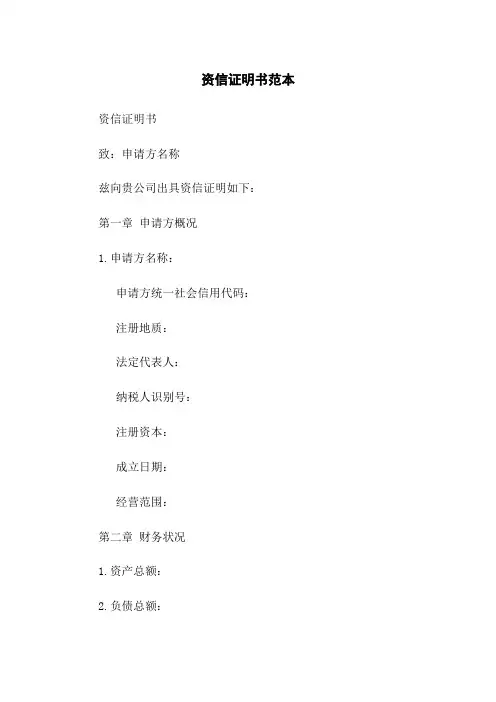 资信证明书范本

资信证明书

致：申请方名称

兹向贵公司出具资信证明如下：

第一章 申请方概况

1. 申请方名称：

申请方统一社会信用代码：

注册地质：

法定代表人：

纳税人识别号：

注册资本：

成立日期：

经营范围：

第二章 财务状况

1. 资产总额：

2. 负债总额：